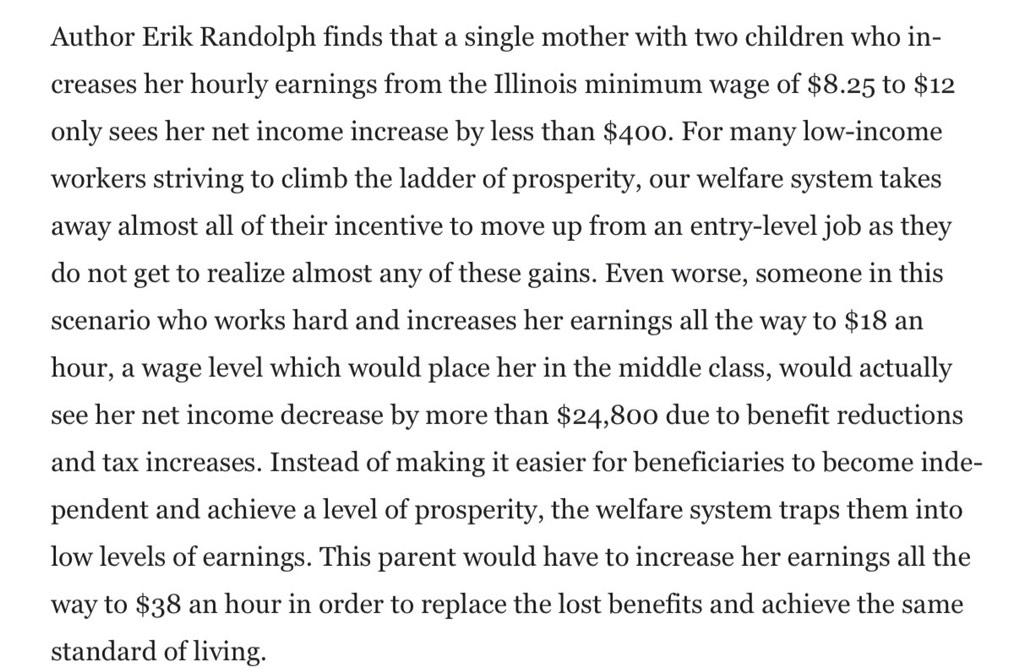 Author Erik Randolph finds that a single mother with two children who increases her hourly earnings from the Illinois minimum wage of \$8.25 to \$12 only sees her net income increase by less than \$400. For many low-income workers striving to climb the ladder of prosperity, our welfare system takes away almost all of their incentive to move up from an entry-level job as they do not get to realize almost any of these gains. Even worse, someone in this scenario who works hard and increases her earnings all the way to \$18 an hour, a wage level which would place her in the middle class, would actually see her net income decrease by more than \$24,800 due to benefit reductions and tax increases. Instead of making it easier for beneficiaries to become independent and achieve a level of prosperity, the welfare system traps them into low levels of earnings. This parent would have to increase her earnings all the way to \$38 an hour in order to replace the lost benefits and achieve the same standard of living.